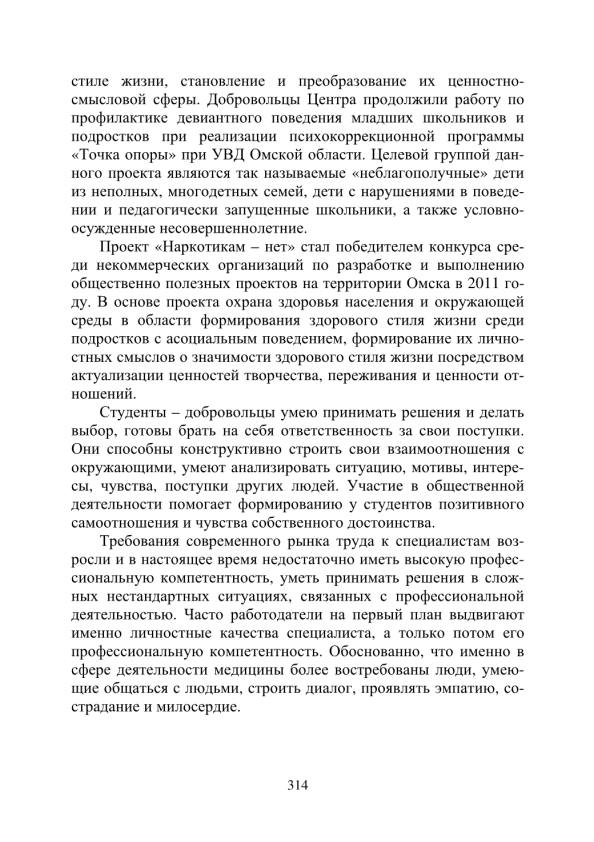 стиле жизни, становление и преобразование их ценностно-смысловой сферы. Добровольцы Центра продолжили работу по профилактике девиантного поведения младших школьников и подростков при реализации психокоррекционной программы «Точка опоры» при УВД Омской области. Целевой группой данного проекта являются так называемые «неблагополучные» дети из неполных, многодетных семей, дети с нарушениями в поведении и педагогически запущенные школьники, а также условно-осужденные несовершеннолетние.

Проект «Наркотикам – нет» стал победителем конкурса среди некоммерческих организаций по разработке и выполнению общественно полезных проектов на территории Омска в 2011 году. В основе проекта охрана здоровья населения и окружающей среды в области формирования здорового стиля жизни среди подростков с асоциальным поведением, формирование их личностных смыслов о значимости здорового стиля жизни посредством актуализации ценностей творчества, переживания и ценности отношений.

Студенты – добровольцы умею принимать решения и делать выбор, готовы брать на себя ответственность за свои поступки. Они способны конструктивно строить свои взаимоотношения с окружающими, умеют анализировать ситуацию, мотивы, интересы, чувства, поступки других людей. Участие в общественной деятельности помогает формированию у студентов позитивного самоотношения и чувства собственного достоинства.

Требования современного рынка труда к специалистам возросли и в настоящее время недостаточно иметь высокую профессиональную компетентность, уметь принимать решения в сложных нестандартных ситуациях, связанных с профессиональной деятельностью. Часто работодатели на первый план выдвигают именно личностные качества специалиста, а только потом его профессиональную компетентность. Обоснованно, что именно в сфере деятельности медицины более востребованы люди, умеющие общаться с людьми, строить диалог, проявлять эмпатию, сострадание и милосердие.

314